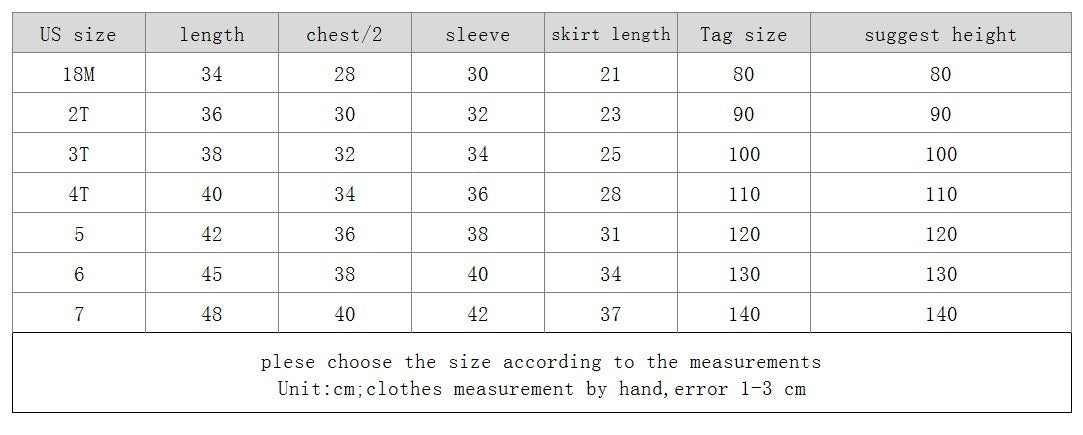 | US size | length | chest/2 | sleeve | skirt length | Tag size | suggest height |
|---|---|---|---|---|---|---|
| 18M | 34 | 28 | 30 | 21 | 80 | 80 |
| 2T | 36 | 30 | 32 | 23 | 90 | 90 |
| 3T | 38 | 32 | 34 | 25 | 100 | 100 |
| 4T | 40 | 34 | 36 | 28 | 110 | 110 |
| 5 | 42 | 36 | 38 | 31 | 120 | 120 |
| 6 | 45 | 38 | 40 | 34 | 130 | 130 |
| 7 | 48 | 40 | 42 | 37 | 140 | 140 |

plese choose the size according to the measurements
Unit:cm;clothes measurement by hand,error 1-3 cm